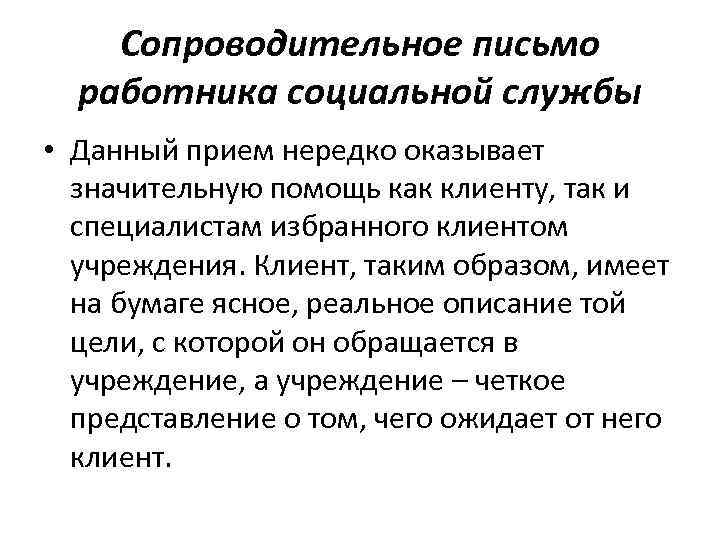 Сопроводительное письмо работника социальной службы

• Данный прием нередко оказывает значительную помощь как клиенту, так и специалистам избранного клиентом учреждения. Клиент, таким образом, имеет на бумаге ясное, реальное описание той цели, с которой он обращается в учреждение, а учреждение – четкое представление о том, чего ожидает от него клиент.